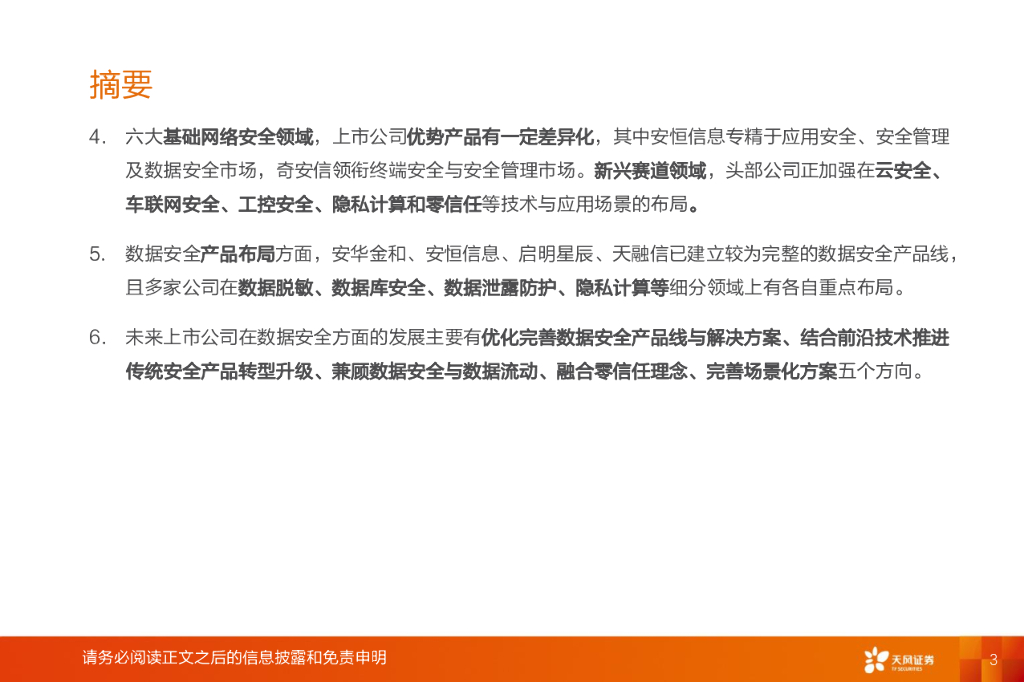 摘要

4. 六大基础网络安全领域，上市公司优势产品有一定差异化，其中安恒信息专精于应用安全、安全管理及数据安全市场，奇安信领衔终端安全与安全管理市场。新兴赛道领域，头部公司正加强在云安全、车联网安全、工控安全、隐私计算和零信任等技术与应用场景的布局。

5. 数据安全产品布局方面，安华金和、安恒信息、启明星辰、天融信已建立较为完整的数据安全产品线，且多家公司在数据脱敏、数据库安全、数据泄露防护、隐私计算等细分领域上有各自重点布局。

6. 未来上市公司在数据安全方面的发展主要有优化完善数据安全产品线与解决方案、结合前沿技术推进传统安全产品转型升级、兼顾数据安全与数据流动、融合零信任理念、完善场景化方案五个方向。

请务必阅读正文之后的信息披露和免责申明

天风证券

3